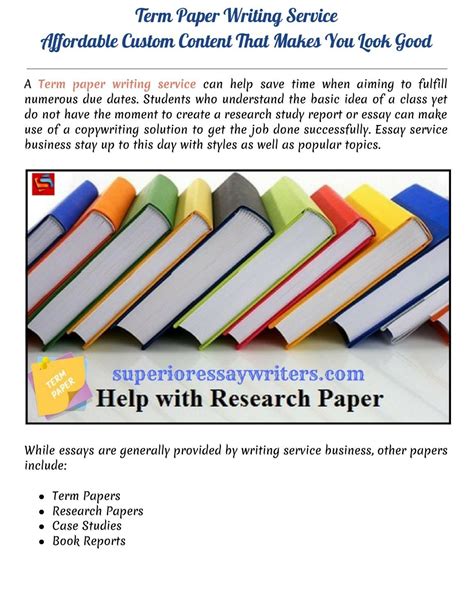 Term Paper Writing Service
Affordable Custom Content That Makes You Look Good

A Term paper writing service can help save time when aiming to fulfill numerous due dates. Students who understand the basic idea of a class yet do not have the moment to create a research study report or essay can make use of a copywriting solution to get the job done successfully. Essay service business stay up to this day with styles as well as popular topics.

TERM PAPER

superioressaywriters.com
Help with Research Paper

While essays are generally provided by writing service business, other papers include:

• Term Papers
• Research Papers
• Case Studies
• Book Reports